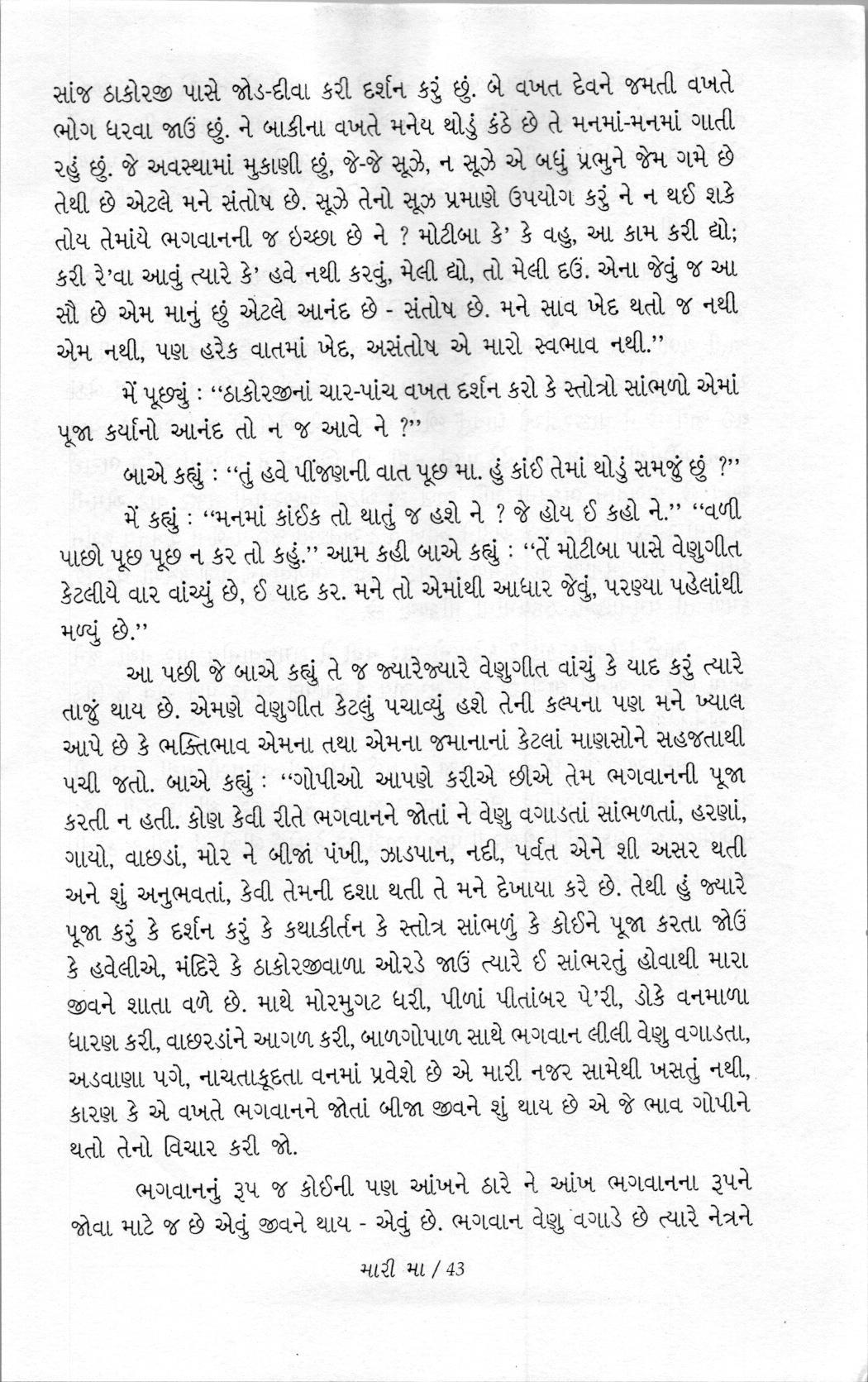 સાંજ ઠાકોરજી પાસે જોડ-દીવા કરી દર્શન કરું છું. બે વખત દેવને જમતી વખતે ભોગ ધરવા જાઉં છું. ને બાકીના વખતે મનેય થોડું કંઠે છે તે મનમાં-મનમાં ગાતી રહું છું. જે અવસ્થામાં મુકાણી છું, જે-જે સૂઝે, ન સૂઝે એ બધું પ્રભુને જેમ ગમે છે તેથી છે એટલે મને સંતોષ છે. સૂઝે તેનો સૂઝ પ્રમાણે ઉપયોગ કરું ને ન થઈ શકે તોય તેમાંયે ભગવાનની જ ઇચ્છા છે ને ? મોટીબા કે' કે વહુ, આ કામ કરી દ્યો; કરી રે'વા આવું ત્યારે કે' હવે નથી કરવું, મેલી દ્યો, તો મેલી દઉં. એના જેવું જ આ સૌ છે એમ માનું છું એટલે આનંદ છે - સંતોષ છે. મને સાવ ખેદ થતો જ નથી એમ નથી, પણ હરેક વાતમાં ખેદ, અસંતોષ એ મારો સ્વભાવ નથી.''

મેં પૂછ્યું : ''ઠાકોરજીનાં ચાર-પાંચ વખત દર્શન કરો કે સ્તોત્રો સાંભળો એમાં પૂજા કર્યાનો આનંદ તો ન જ આવે ને ?''

બાએ કહ્યું : ''તું હવે પીંજણની વાત પૂછ મા. હું કાંઈ તેમાં થોડું સમજું છું ?''

મેં કહ્યું : ''મનમાં કાંઈક તો થાતું જ હશે ને ? જે હોય ઈ કહો ને.'' ''વળી પાછો પૂછ પૂછ ન કર તો કહું.'' આમ કહી બાએ કહ્યું : ''તેં મોટીબા પાસે વેણુગીત કેટલીયે વાર વાંચ્યું છે, ઈ યાદ કર. મને તો એમાંથી આધાર જેવું, પરણ્યા પહેલાંથી મળ્યું છે.''

આ પછી જે બાએ કહ્યું તે જ જ્યારેજ્યારે વેણુગીત વાંચું કે યાદ કરું ત્યારે તાજું થાય છે. એમણે વેણુગીત કેટલું પચાવ્યું હશે તેની કલ્પના પણ મને ખ્યાલ આપે છે કે ભક્તિભાવ એમના તથા એમના જમાનાનાં કેટલાં માણસોને સહજતાથી પચી જતો. બાએ કહ્યું : ''ગોપીઓ આપણે કરીએ છીએ તેમ ભગવાનની પૂજા કરતી ન હતી. કોણ કેવી રીતે ભગવાનને જોતાં ને વેણુ વગાડતાં સાંભળતાં, હરણાં, ગાયો, વાછડાં, મોર ને બીજાં પંખી, ઝાડપાન, નદી, પર્વત એને શી અસર થતી અને શું અનુભવતાં, કેવી તેમની દશા થતી તે મને દેખાયા કરે છે. તેથી હું જ્યારે પૂજા કરું કે દર્શન કરું કે કથાકીર્તન કે સ્તોત્ર સાંભળું કે કોઈને પૂજા કરતા જોઉં કે હવેલીએ, મંદિરે કે ઠાકોરજીવાળા ઓરડે જાઉં ત્યારે ઈ સાંભરતું હોવાથી મારા જીવને શાતા વળે છે. માથે મોરમુગટ ધરી, પીળાં પીતાંબર પે'રી, ડોકે વનમાળા ધારણ કરી, વાછરડાંને આગળ કરી, બાળગોપાળ સાથે ભગવાન લીલી વેણુ વગાડતા, અડવાણા પગે, નાચતાકૂદતા વનમાં પ્રવેશે છે એ મારી નજર સામેથી ખસતું નથી, કારણ કે એ વખતે ભગવાનને જોતાં બીજા જીવને શું થાય છે એ જે ભાવ ગોપીને થતો તેનો વિચાર કરી જો.

ભગવાનનું રૂપ જ કોઈની પણ આંખને ઠારે ને આંખ ભગવાનના રૂપને જોવા માટે જ છે એવું જીવને થાય - એવું છે. ભગવાન વેણુ વગાડે છે ત્યારે નેત્રને

મારી મા / 43